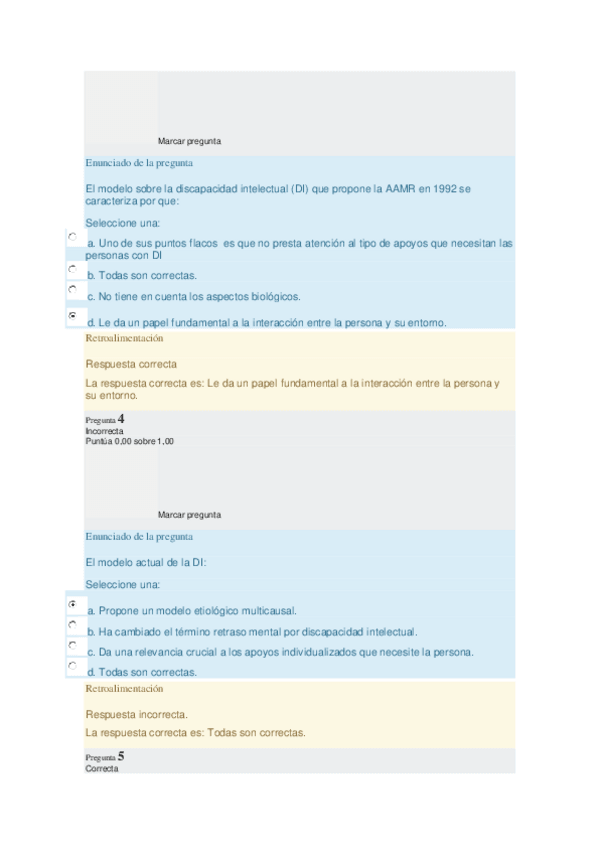 Marcar pregunta

Enunciado de la pregunta

El modelo sobre la discapacidad intelectual (DI) que propone la AAMR en 1992 se caracteriza por que:

Seleccione una:

a. Uno de sus puntos flacos es que no presta atención al tipo de apoyos que necesitan las personas con DI

b. Todas son correctas.

c. No tiene en cuenta los aspectos biológicos.

d. Le da un papel fundamental a la interacción entre la persona y su entorno.

Retroalimentación

Respuesta correcta

La respuesta correcta es: Le da un papel fundamental a la interacción entre la persona y su entorno.

Pregunta 4
Incorrecta
Puntúa 0,00 sobre 1,00

Marcar pregunta

Enunciado de la pregunta

El modelo actual de la DI:

Seleccione una:

a. Propone un modelo etiológico multicausal.

b. Ha cambiado el término retraso mental por discapacidad intelectual.

c. Da una relevancia crucial a los apoyos individualizados que necesite la persona.

d. Todas son correctas.

Retroalimentación

Respuesta incorrecta.

La respuesta correcta es: Todas son correctas.

Pregunta 5
Correcta